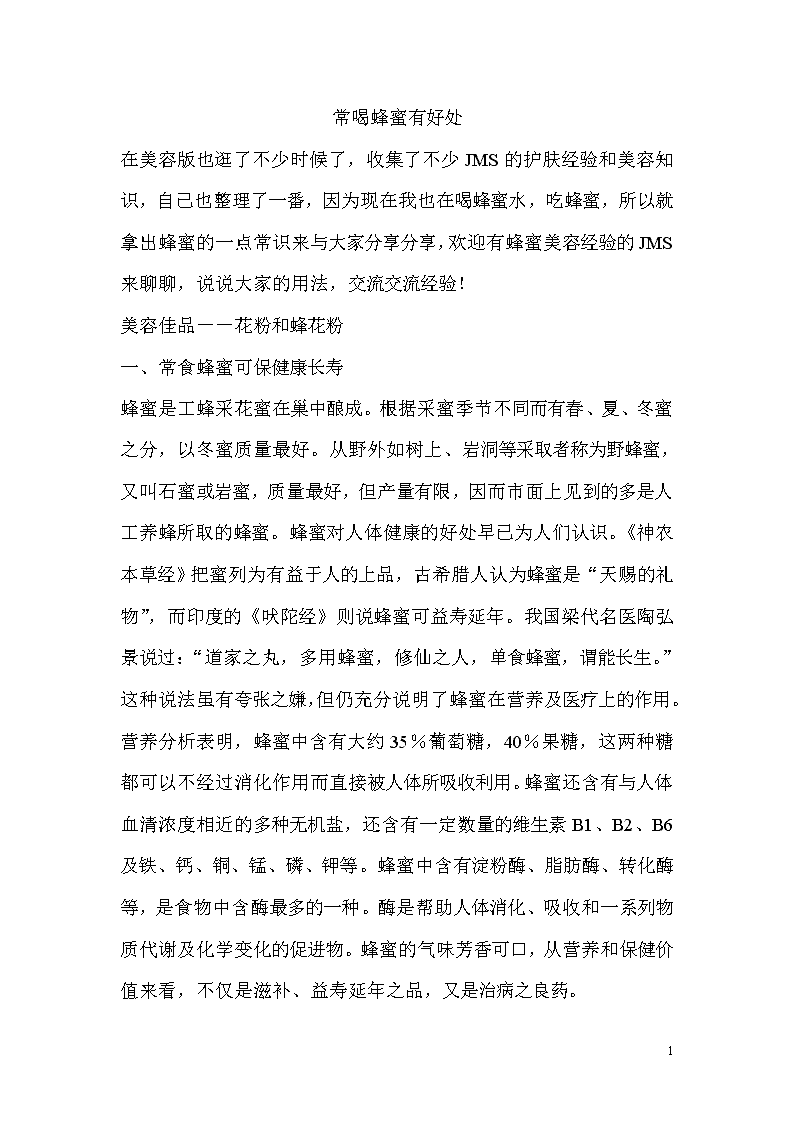 常喝蜂蜜有好处

在美容版也逛了不少时候了，收集了不少 JMS 的护肤经验和美容知识，自己也整理了一番，因为现在我也在喝蜂蜜水，吃蜂蜜，所以就拿出蜂蜜的一点常识来与大家分享分享，欢迎有蜂蜜美容经验的 JMS 来聊聊，说说大家的用法，交流交流经验！

美容佳品——花粉和蜂花粉

一、常食蜂蜜可保健康长寿

蜂蜜是工蜂采花蜜在巢中酿成。根据采蜜季节不同而有春、夏、冬蜜之分，以冬蜜质量最好。从野外如树上、岩洞等采取者称为野蜂蜜，又叫石蜜或岩蜜，质量最好，但产量有限，因而市面上见到的多是人工养蜂所取的蜂蜜。蜂蜜对人体健康的好处早已为人们认识。《神农本草经》把蜜列为有益于人的上品，古希腊人认为蜂蜜是“天赐的礼物”，而印度的《吠陀经》则说蜂蜜可益寿延年。我国梁代名医陶弘景说过：“道家之丸，多用蜂蜜，修仙之人，单食蜂蜜，谓能长生。”这种说法虽有夸张之嫌，但仍充分说明了蜂蜜在营养及医疗上的作用。营养分析表明，蜂蜜中含有大约 35％葡萄糖，40％果糖，这两种糖都可以不经过消化作用而直接被人体所吸收利用。蜂蜜还含有与人体血清浓度相近的多种无机盐，还含有一定数量的维生素 B1、B2、B6 及铁、钙、铜、锰、磷、钾等。蜂蜜中含有淀粉酶、脂肪酶、转化酶等，是食物中含酶最多的一种。酶是帮助人体消化、吸收和一系列物质代谢及化学变化的促进物。蜂蜜的气味芳香可口，从营养和保健价值来看，不仅是滋补、益寿延年之品，又是治病之良药。

1